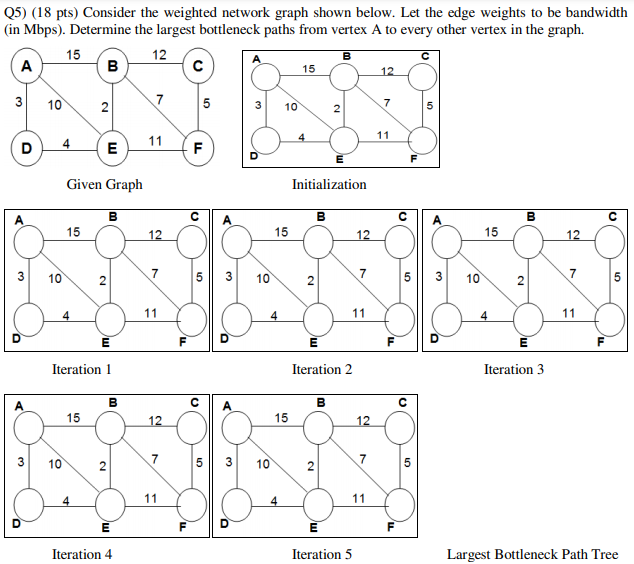 Q5) (18 pts) Consider the weighted network graph shown below. Let the edge weights to be bandwidth (in Mbps). Determine the largest bottleneck paths from vertex A to every other vertex in the graph.

A 15 B 12 C 3 10 2 7 5 D 4 E 11 F

Given Graph

A B C 15 12 3 10 2 7 5 4 11 D E F

Initialization

A B C 15 12 3 10 2 7 5 4 11 D E F

Iteration 1

A B C 15 12 3 10 2 7 5 4 11 D E F

Iteration 2

A B C 15 12 3 10 2 7 5 4 11 D E F

Iteration 3

A B C 15 12 3 10 2 7 5 4 11 D E F

Iteration 4

A B C 15 12 3 10 2 7 5 4 11 D E F

Iteration 5

Largest Bottleneck Path Tree